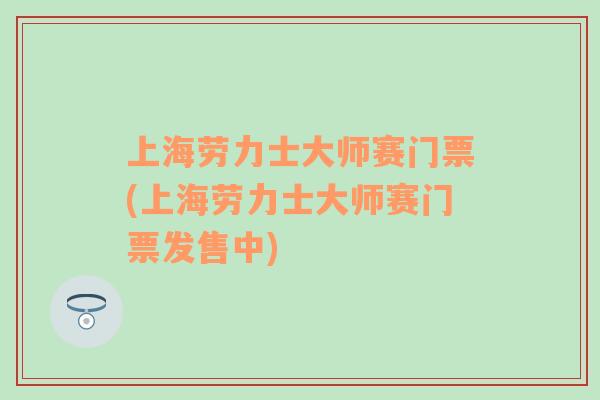 上海劳力士大师赛门票(上海劳力士大师赛门票发售中)